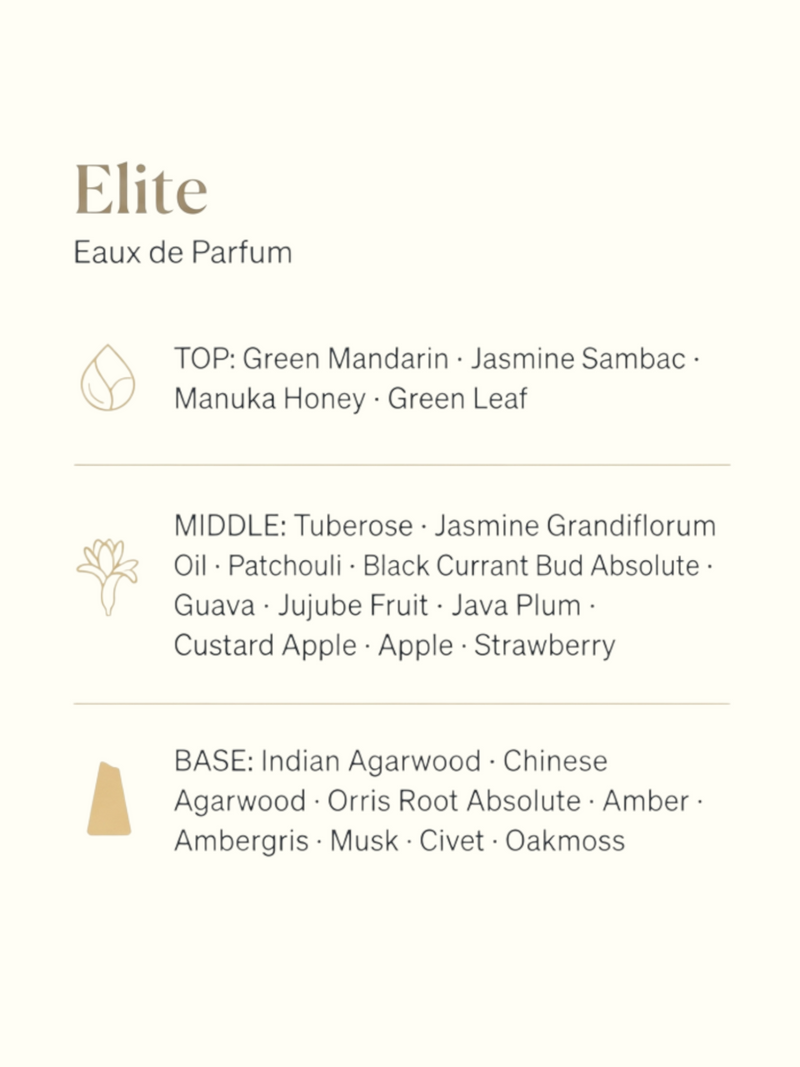 Elite
Eaux de Parfum

TOP: Green Mandarin · Jasmine Sambac · Manuka Honey · Green Leaf

MIDDLE: Tuberose · Jasmine Grandiflorum Oil · Patchouli · Black Currant Bud Absolute · Guava · Jujube Fruit · Java Plum · Custard Apple · Apple · Strawberry

BASE: Indian Agarwood · Chinese Agarwood · Orris Root Absolute · Amber · Ambergris · Musk · Civet · Oakmoss